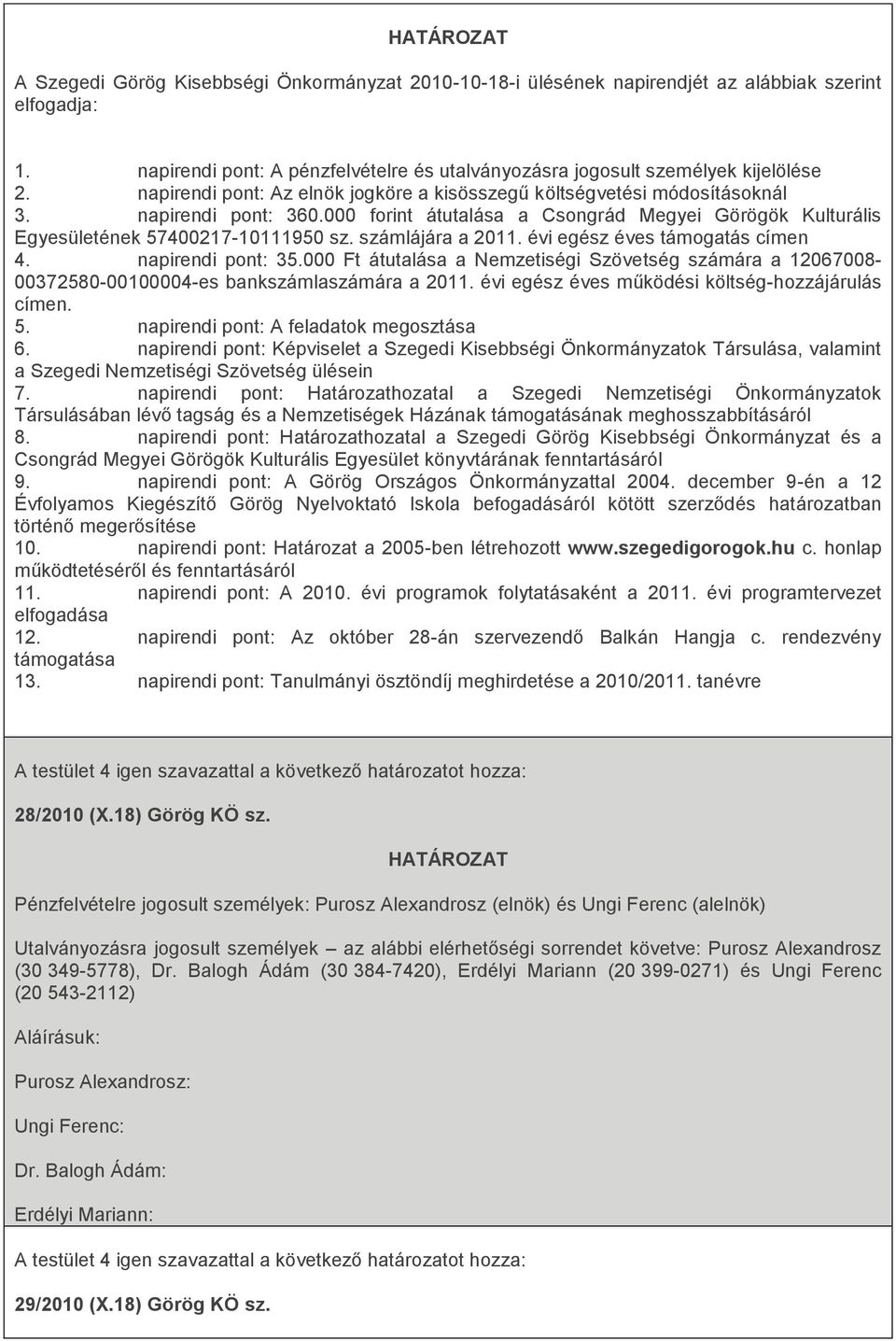 HATÁROZAT

A Szegedi Görög Kisebbségi Önkormányzat 2010-10-18-i ülésének napirendjét az alábbiak szerint elfogadja:

1. napirendi pont: A pénzfelvételre és utalványozásra jogosult személyek kijelölése
2. napirendi pont: Az elnök jogköre a kisösszegű költségvetési módosításoknál
3. napirendi pont: 360.000 forint átutalása a Csongrád Megyei Görögök Kulturális Egyesületének 57400217-10111950 sz. számlájára a 2011. évi egész éves támogatás címen
4. napirendi pont: 35.000 Ft átutalása a Nemzetiségi Szövetség számára a 12067008-00372580-00100004-es bankszámlaszámára a 2011. évi egész éves működési költség-hozzájárulás címen.
5. napirendi pont: A feladatok megosztása
6. napirendi pont: Képviselet a Szegedi Kisebbségi Önkormányzatok Társulása, valamint a Szegedi Nemzetiségi Szövetség ülésein
7. napirendi pont: Határozathozatal a Szegedi Nemzetiségi Önkormányzatok Társulásában lévő tagság és a Nemzetiségek Házának támogatásának meghosszabbításáról
8. napirendi pont: Határozathozatal a Szegedi Görög Kisebbségi Önkormányzat és a Csongrád Megyei Görögök Kulturális Egyesület könyvtárának fenntartásáról
9. napirendi pont: A Görög Országos Önkormányzattal 2004. december 9-én a 12 Évfolyamos Kiegészítő Görög Nyelvoktató Iskola befogadásáról kötött szerződés határozatban történő megerősítése
10. napirendi pont: Határozat a 2005-ben létrehozott www.szegedigorogok.hu c. honlap működtetéséről és fenntartásáról
11. napirendi pont: A 2010. évi programok folytatásaként a 2011. évi programtervezet elfogadása
12. napirendi pont: Az október 28-án szervezendő Balkán Hangja c. rendezvény támogatása
13. napirendi pont: Tanulmányi ösztöndíj meghirdetése a 2010/2011. tanévre

A testület 4 igen szavazattal a következő határozatot hozza:

28/2010 (X.18) Görög KÖ sz.

HATÁROZAT

Pénzfelvételre jogosult személyek: Purosz Alexandrosz (elnök) és Ungi Ferenc (alelnök)

Utalványozásra jogosult személyek – az alábbi elérhetőségi sorrendet követve: Purosz Alexandrosz (30 349-5778), Dr. Balogh Ádám (30 384-7420), Erdélyi Mariann (20 399-0271) és Ungi Ferenc (20 543-2112)

Aláírásuk:

Purosz Alexandrosz:

Ungi Ferenc:

Dr. Balogh Ádám:

Erdélyi Mariann:

A testület 4 igen szavazattal a következő határozatot hozza:

29/2010 (X.18) Görög KÖ sz.